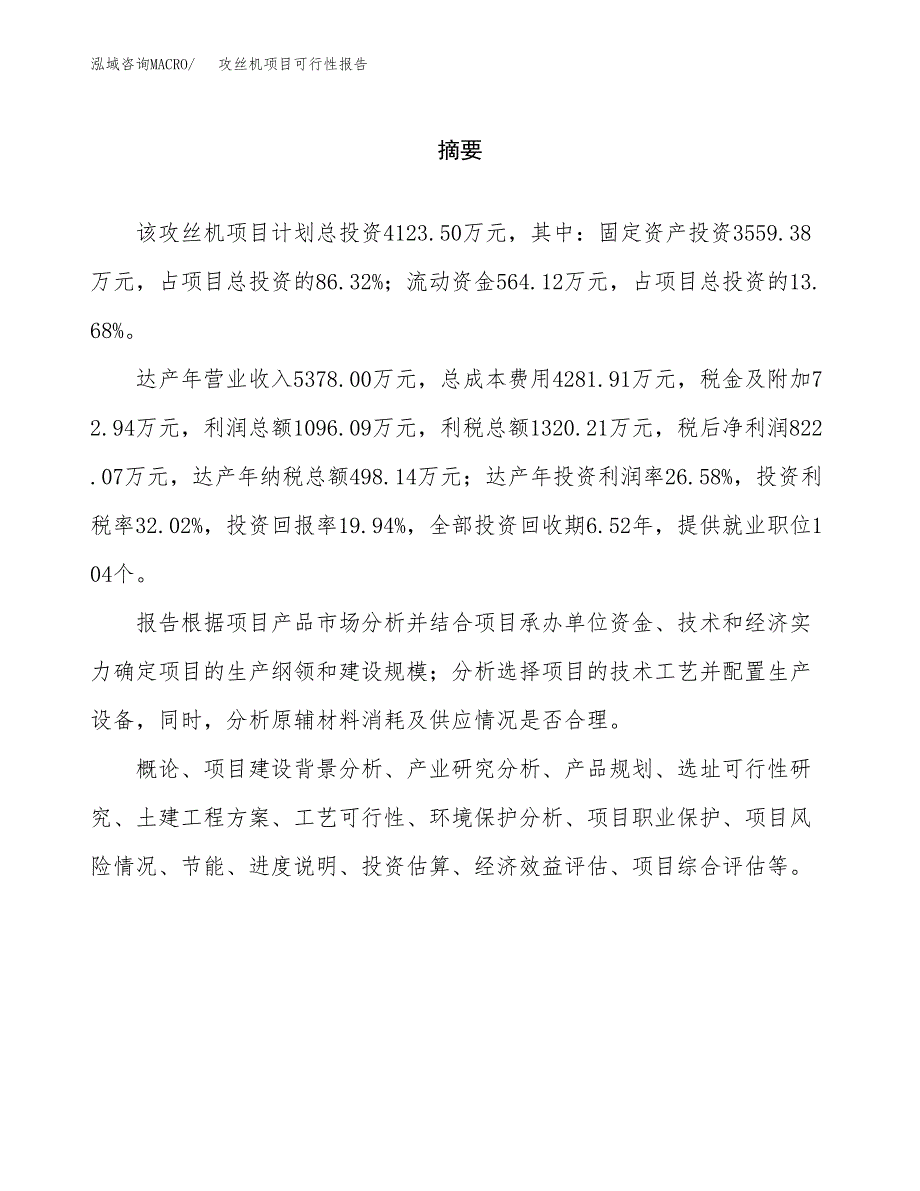 泓域咨询MACRO/ 攻丝机项目可行性报告

摘要

该攻丝机项目计划总投资4123.50万元，其中：固定资产投资3559.38万元，占项目总投资的86.32%；流动资金564.12万元，占项目总投资的13.68%。

达产年营业收入5378.00万元，总成本费用4281.91万元，税金及附加72.94万元，利润总额1096.09万元，利税总额1320.21万元，税后净利润822.07万元，达产年纳税总额498.14万元；达产年投资利润率26.58%，投资利税率32.02%，投资回报率19.94%，全部投资回收期6.52年，提供就业职位104个。

报告根据项目产品市场分析并结合项目承办单位资金、技术和经济实力确定项目的生产纲领和建设规模；分析选择项目的技术工艺并配置生产设备，同时，分析原辅材料消耗及供应情况是否合理。

概论、项目建设背景分析、产业研究分析、产品规划、选址可行性研究、土建工程方案、工艺可行性、环境保护分析、项目职业保护、项目风险情况、节能、进度说明、投资估算、经济效益评估、项目综合评估等。